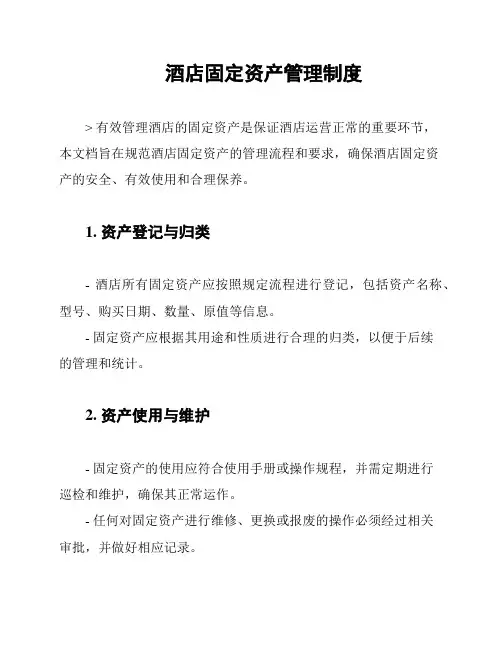 酒店固定资产管理制度

> 有效管理酒店的固定资产是保证酒店运营正常的重要环节，本文档旨在规范酒店固定资产的管理流程和要求，确保酒店固定资产的安全、有效使用和合理保养。

1. 资产登记与归类

- 酒店所有固定资产应按照规定流程进行登记，包括资产名称、型号、购买日期、数量、原值等信息。
- 固定资产应根据其用途和性质进行合理的归类，以便于后续的管理和统计。

2. 资产使用与维护

- 固定资产的使用应符合使用手册或操作规程，并需定期进行巡检和维护，确保其正常运作。
- 任何对固定资产进行维修、更换或报废的操作必须经过相关审批，并做好相应记录。